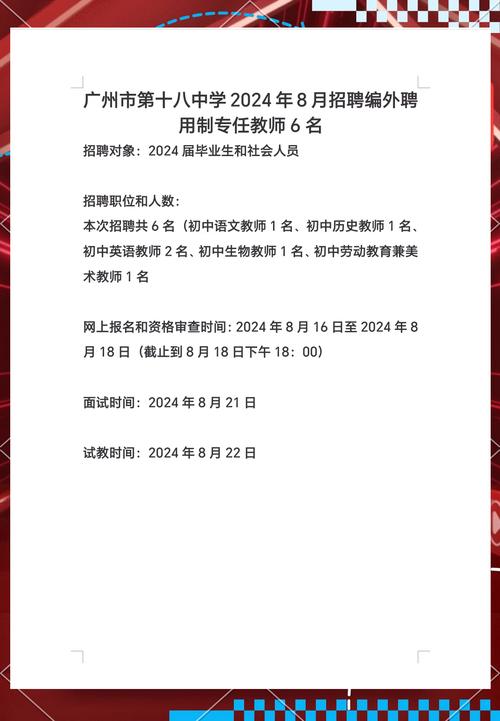 广州市第十八中学 2024 年 8 月招聘编外聘用制专任教师 6 名

招聘对象：2024 届毕业生和社会人员

招聘职位和人数：
本次招聘共 6 名（初中语文教师 1 名、初中历史教师 1 名、初中英语教师 2 名、初中生物教师 1 名、初中劳动教育兼美术教师 1 名

网上报名和资格审查时间：2024 年 8 月 16 日至 2024 年 8 月 18 日（截止到 8 月 18 日下午 18：00）

面试时间：2024 年 8 月 21 日

试教时间：2024 年 8 月 22 日